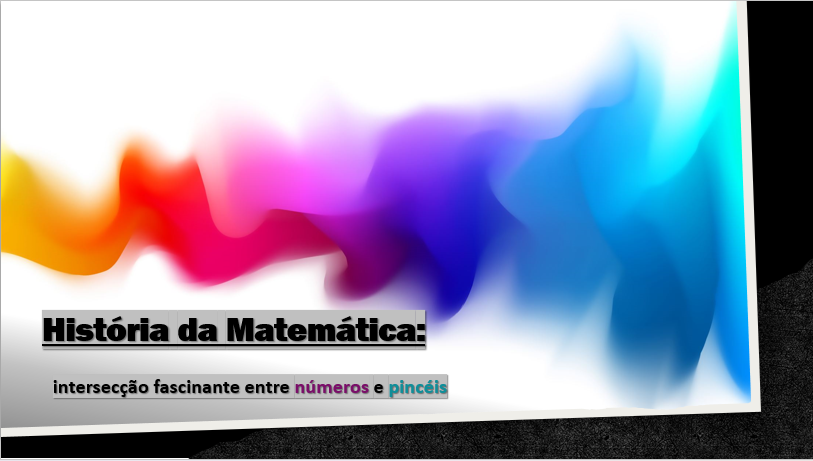 História da Matemática:

intersecção fascinante entre números e pincéis